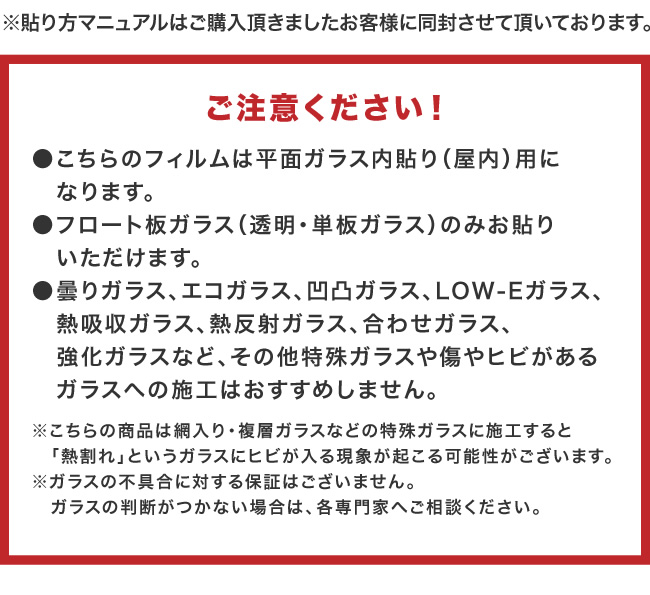 ※貼り方マニュアルはご購入頂きましたお客様に同封させて頂いております。

ご注意ください!

●こちらのフィルムは平面ガラス内貼り(屋内)用になります。

●フロート板ガラス(透明・単板ガラス)のみお貼りいただけます。

●曇りガラス、エコガラス、凹凸ガラス、LOW-Eガラス、熱吸収ガラス、熱反射ガラス、合わせガラス、強化ガラスなど、その他特殊ガラスや傷やヒビがあるガラスへの施工はおすすめしません。

※こちらの商品は網入り・複層ガラスなどの特殊ガラスに施工すると「熱割れ」というガラスにヒビが入る現象が起こる可能性がございます。

※ガラスの不具合に対する保証はございません。
ガラスの判断がつかない場合は、各専門家へご相談ください。